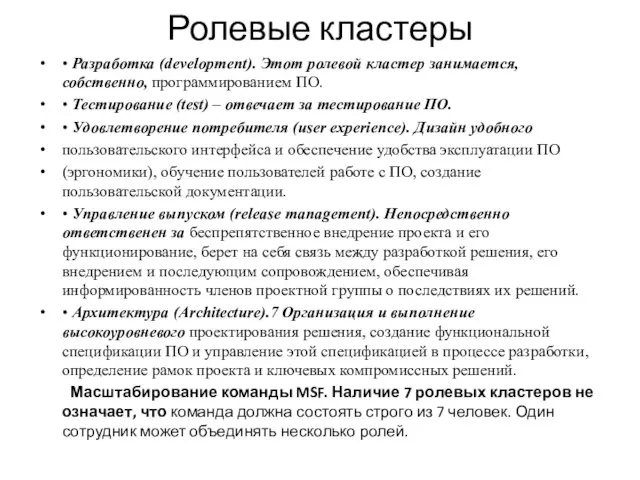 Ролевые кластеры

• • Разработка (development). Этот ролевой кластер занимается, собственно, программированием ПО.

• • Тестирование (test) – отвечает за тестирование ПО.

• • Удовлетворение потребителя (user experience). Дизайн удобного

• пользовательского интерфейса и обеспечение удобства эксплуатации ПО

• (эргономики), обучение пользователей работе с ПО, создание пользовательской документации.

• • Управление выпуском (release management). Непосредственно ответственен за беспрепятственное внедрение проекта и его функционирование, берет на себя связь между разработкой решения, его внедрением и последующим сопровождением, обеспечивая информированность членов проектной группы о последствиях их решений.

• • Архитектура (Architecture).7 Организация и выполнение высокоуровневого проектирования решения, создание функциональной спецификации ПО и управление этой спецификацией в процессе разработки, определение рамок проекта и ключевых компромиссных решений.

Масштабирование команды MSF. Наличие 7 ролевых кластеров не означает, что команда должна состоять строго из 7 человек. Один сотрудник может объединять несколько ролей.